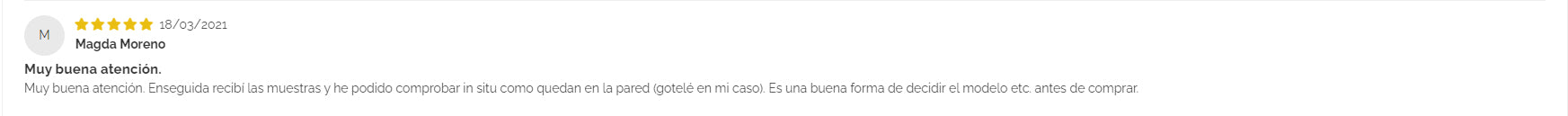 M

18/03/2021

Magda Moreno

Muy buena atención.

Muy buena atención. Enseguida recibí las muestras y he podido comprobar in situ como quedan en la pared (gotelé en mi caso). Es una buena forma de decidir el modelo etc. antes de comprar.